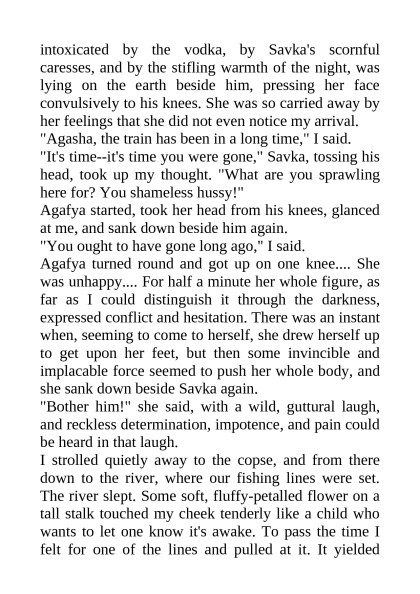 intoxicated by the vodka, by Savka's scornful caresses, and by the stifling warmth of the night, was lying on the earth beside him, pressing her face convulsively to his knees. She was so carried away by her feelings that she did not even notice my arrival.
"Agasha, the train has been in a long time," I said.
"It's time--it's time you were gone," Savka, tossing his head, took up my thought. "What are you sprawling here for? You shameless hussy!"
Agafya started, took her head from his knees, glanced at me, and sank down beside him again.
"You ought to have gone long ago," I said.
Agafya turned round and got up on one knee.... She was unhappy.... For half a minute her whole figure, as far as I could distinguish it through the darkness, expressed conflict and hesitation. There was an instant when, seeming to come to herself, she drew herself up to get upon her feet, but then some invincible and implacable force seemed to push her whole body, and she sank down beside Savka again.
"Bother him!" she said, with a wild, guttural laugh, and reckless determination, impotence, and pain could be heard in that laugh.
I strolled quietly away to the copse, and from there down to the river, where our fishing lines were set. The river slept. Some soft, fluffy-petalled flower on a tall stalk touched my cheek tenderly like a child who wants to let one know it's awake. To pass the time I felt for one of the lines and pulled at it. It yielded